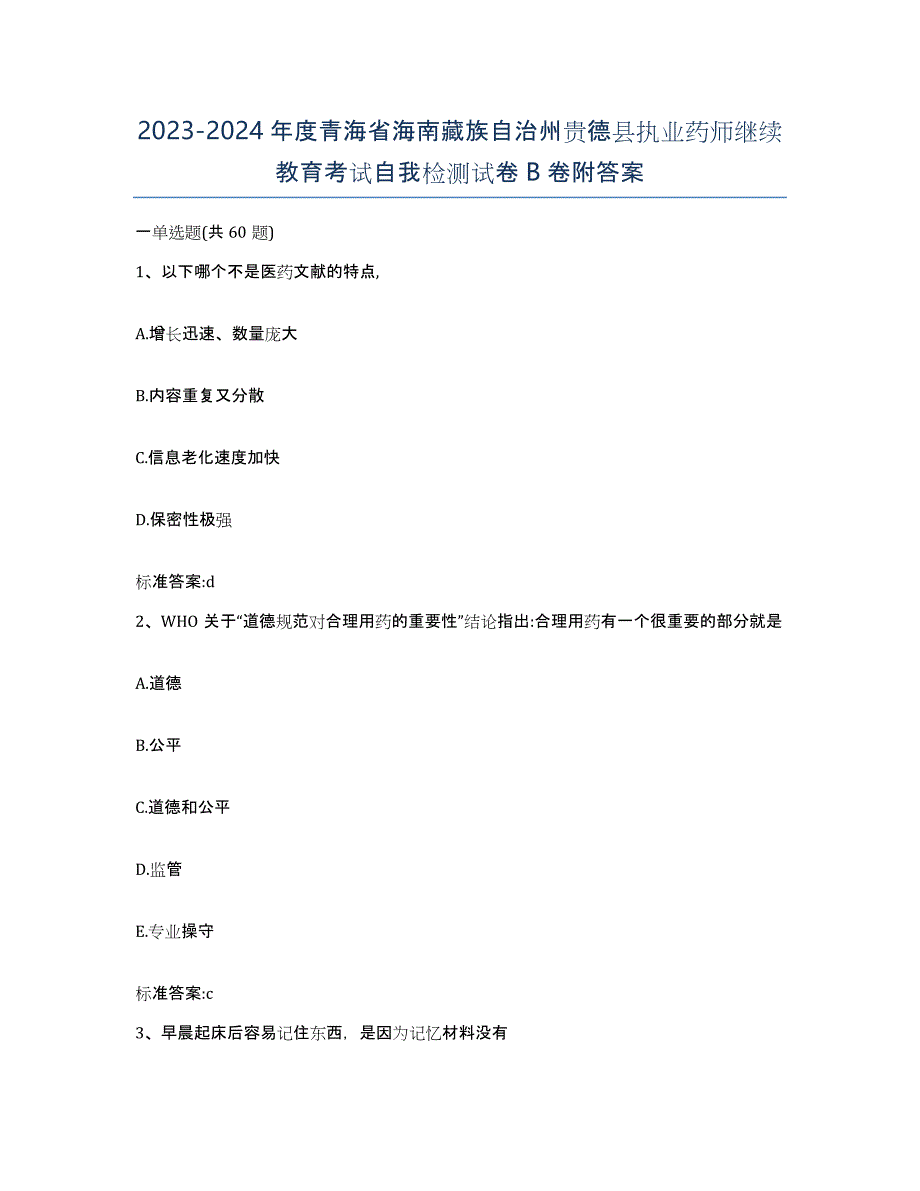 2023-2024年度青海省海南藏族自治州贵德县执业药师继续教育考试自我检测试卷B卷附答案

一单选题(共60题)

1、以下哪个不是医药文献的特点,

A.增长迅速、数量庞大

B.内容重复又分散

C.信息老化速度加快

D.保密性极强

标准答案:d

2、WHO关于"道德规范对合理用药的重要性"结论指出:合理用药有一个很重要的部分就是

A.道德

B.公平

C.道德和公平

D.监管

E.专业操守

标准答案:c

3、早晨起床后容易记住东西,是因为记忆材料没有